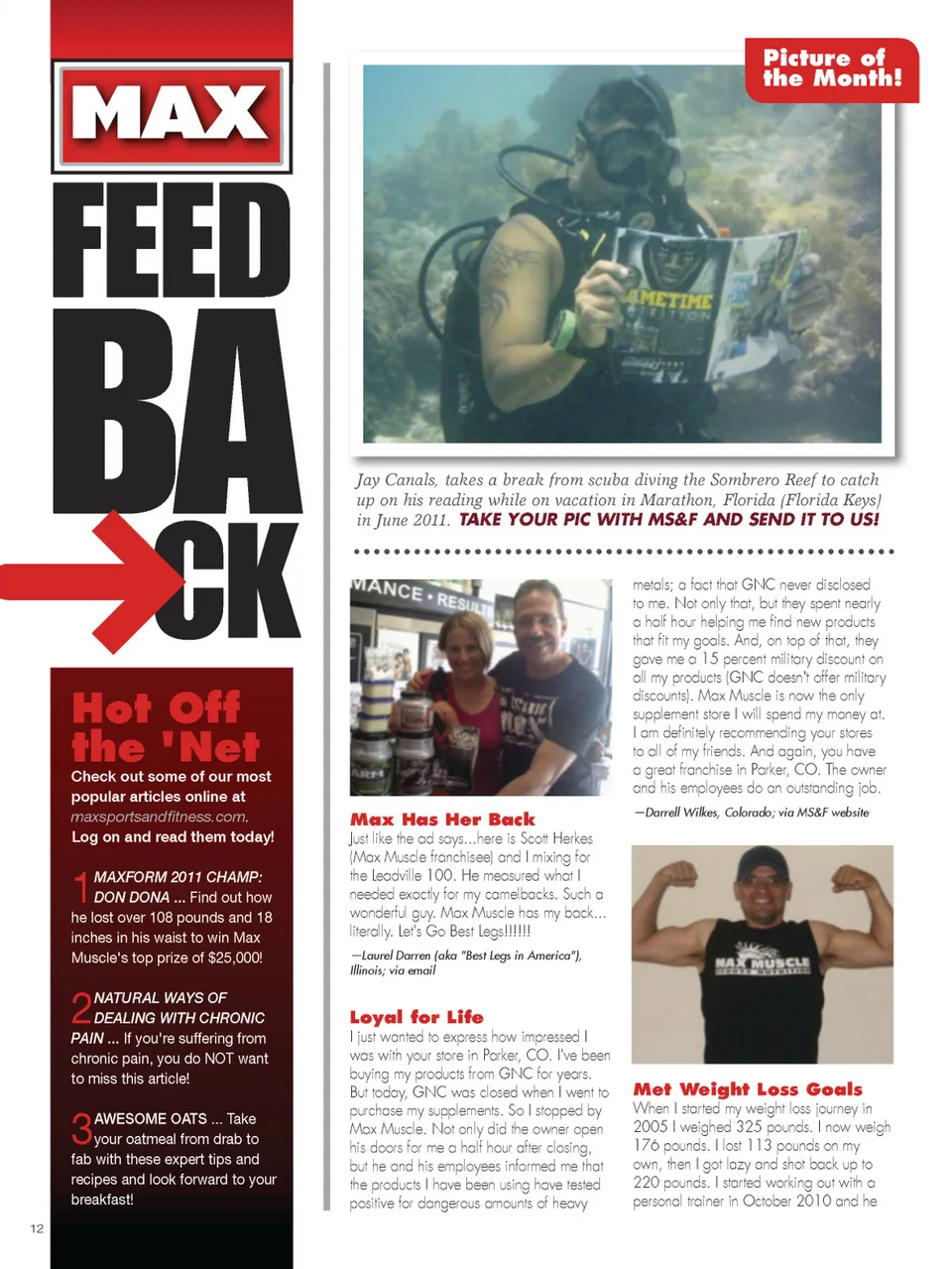 MAX

FEED BA CK

Hot Off the 'Net

Check out some of our most popular articles online at maxsportsandfitness.com. Log on and read them today!

1 MAXFORM 2011 CHAMP: DON DONA ... Find out how he lost over 108 pounds and 18 inches in his waist to win Max Muscle's top prize of $25,000!

2 NATURAL WAYS OF DEALING WITH CHRONIC PAIN ... If you're suffering from chronic pain, you do NOT want to miss this article!

3 AWESOME OATS ... Take your oatmeal from drab to fab with these expert tips and recipes and look forward to your breakfast!

12

Picture of the Month!

Jay Canals, takes a break from scuba diving the Sombrero Reef to catch up on his reading while on vacation in Marathon, Florida (Florida Keys) in June 2011. TAKE YOUR PIC WITH MS&F AND SEND IT TO US!

Max Has Her Back

Just like the ad says...here is Scott Herkes (Max Muscle franchisee) and I mixing for the Leadville 100. He measured what I needed exactly for my camelbacks. Such a wonderful guy. Max Muscle has my back... literally. Let's Go Best Legs!!!!!!

—Laurel Darren (aka "Best Legs in America"), Illinois; via email

Loyal for Life

I just wanted to express how impressed I was with your store in Parker, CO. I've been buying my products from GNC for years. But today, GNC was closed when I went to purchase my supplements. So I stopped by Max Muscle. Not only did the owner open his doors for me a half hour after closing, but he and his employees informed me that the products I have been using have tested positive for dangerous amounts of heavy metals; a fact that GNC never disclosed to me. Not only that, but they spent nearly a half hour helping me find new products that fit my goals. And, on top of that, they gave me a 15 percent military discount on all my products (GNC doesn't offer military discounts). Max Muscle is now the only supplement store I will spend my money at. I am definitely recommending your stores to all of my friends. And again, you have a great franchise in Parker, CO. The owner and his employees do an outstanding job.

—Darrell Wilkes, Colorado; via MS&F website

Met Weight Loss Goals

When I started my weight loss journey in 2005 I weighed 325 pounds. I now weigh 176 pounds. I lost 113 pounds on my own, then I got lazy and shot back up to 220 pounds. I started working out with a personal trainer in October 2010 and he